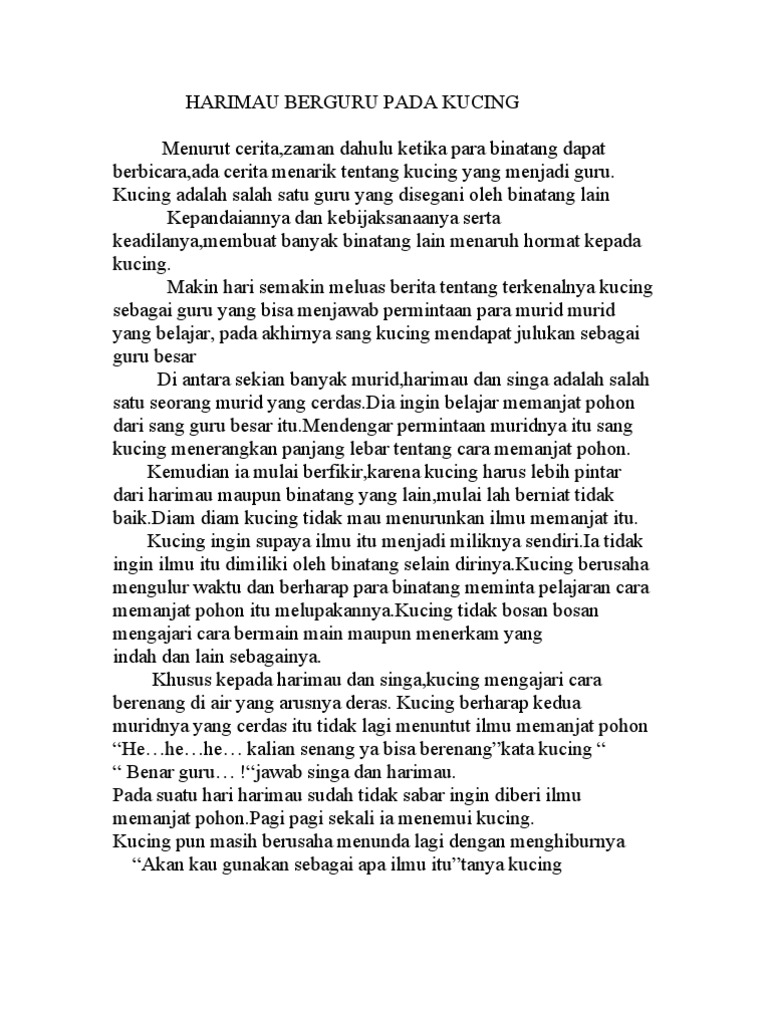 HARIMAU BERGURU PADA KUCING

Menurut cerita,zaman dahulu ketika para binatang dapat berbicara,ada cerita menarik tentang kucing yang menjadi guru. Kucing adalah salah satu guru yang disegani oleh binatang lain

Kepandaiannya dan kebijaksanaanya serta keadilanya,membuat banyak binatang lain menaruh hormat kepada kucing.

Makin hari semakin meluas berita tentang terkenalnya kucing sebagai guru yang bisa menjawab permintaan para murid murid yang belajar, pada akhirnya sang kucing mendapat julukan sebagai guru besar

Di antara sekian banyak murid,harimau dan singa adalah salah satu seorang murid yang cerdas.Dia ingin belajar memanjat pohon dari sang guru besar itu.Mendengar permintaan muridnya itu sang kucing menerangkan panjang lebar tentang cara memanjat pohon.

Kemudian ia mulai berfikir,karena kucing harus lebih pintar dari harimau maupun binatang yang lain,mulai lah berniat tidak baik.Diam diam kucing tidak mau menurunkan ilmu memanjat itu.

Kucing ingin supaya ilmu itu menjadi miliknya sendiri.Ia tidak ingin ilmu itu dimiliki oleh binatang selain dirinya.Kucing berusaha mengulur waktu dan berharap para binatang meminta pelajaran cara memanjat pohon itu melupakannya.Kucing tidak bosan bosan mengajari cara bermain main maupun menerkam yang indah dan lain sebagainya.

Khusus kepada harimau dan singa,kucing mengajari cara berenang di air yang arusnya deras. Kucing berharap kedua muridnya yang cerdas itu tidak lagi menuntut ilmu memanjat pohon
“He…he…he… kalian senang ya bisa berenang”kata kucing “
“ Benar guru… !“jawab singa dan harimau.
Pada suatu hari harimau sudah tidak sabar ingin diberi ilmu memanjat pohon.Pagi pagi sekali ia menemui kucing.
Kucing pun masih berusaha menunda lagi dengan menghiburnya
“Akan kau gunakan sebagai apa ilmu itu”tanya kucing